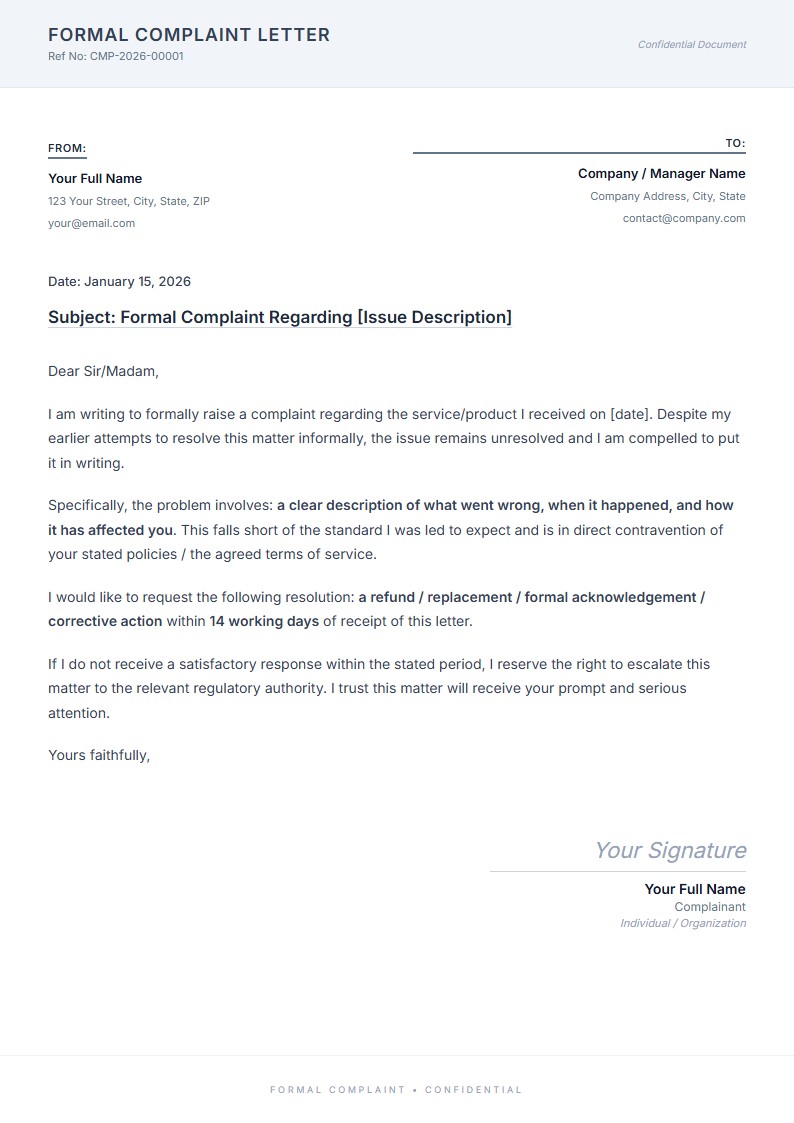 FORMAL COMPLAINT LETTER
Ref No: CMP-2026-00001

Confidential Document

FROM:
Your Full Name
123 Your Street, City, State, ZIP
your@email.com

TO:
Company / Manager Name
Company Address, City, State
contact@company.com

Date: January 15, 2026

Subject: Formal Complaint Regarding [Issue Description]

Dear Sir/Madam,

I am writing to formally raise a complaint regarding the service/product I received on [date]. Despite my earlier attempts to resolve this matter informally, the issue remains unresolved and I am compelled to put it in writing.

Specifically, the problem involves: a clear description of what went wrong, when it happened, and how it has affected you. This falls short of the standard I was led to expect and is in direct contravention of your stated policies / the agreed terms of service.

I would like to request the following resolution: a refund / replacement / formal acknowledgement / corrective action within 14 working days of receipt of this letter.

If I do not receive a satisfactory response within the stated period, I reserve the right to escalate this matter to the relevant regulatory authority. I trust this matter will receive your prompt and serious attention.

Yours faithfully,

Your Signature
Your Full Name
Complainant
Individual / Organization

FORMAL COMPLAINT • CONFIDENTIAL